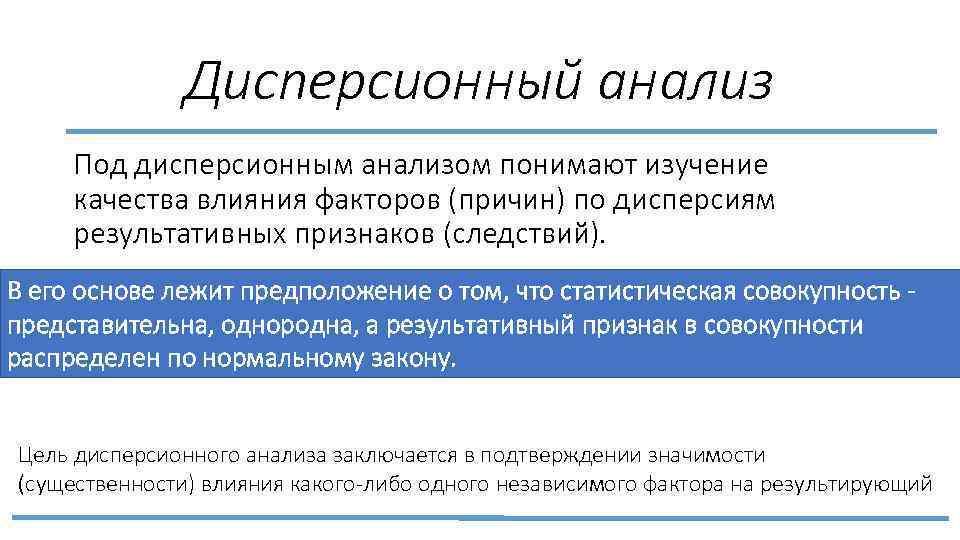 Дисперсионный анализ

Под дисперсионным анализом понимают изучение качества влияния факторов (причин) по дисперсиям результативных признаков (следствий).

В его основе лежит предположение о том, что статистическая совокупность - представительна, однородна, а результативный признак в совокупности распределен по нормальному закону.

Цель дисперсионного анализа заключается в подтверждении значимости (существенности) влияния какого-либо одного независимого фактора на результирующий